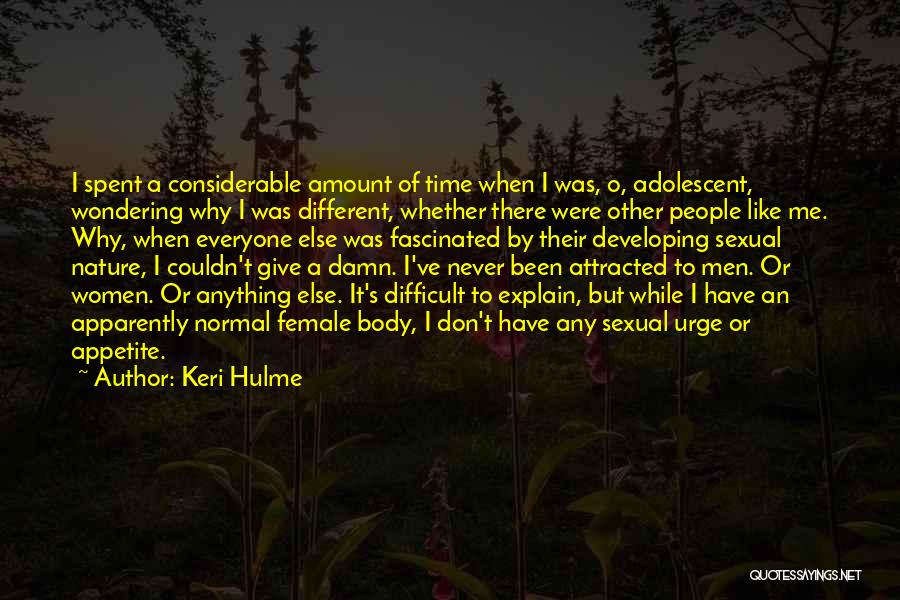 I spent a considerable amount of time when I was, o, adolescent, wondering why I was different, whether there were other people like me. Why, when everyone else was fascinated by their developing sexual nature, I couldn't give a damn. I've never been attracted to men. Or women. Or anything else. It's difficult to explain, but while I have an apparently normal female body, I don't have any sexual urge or appetite.

~ Author: Keri Hulme

QUOTESSAYINGS.NET